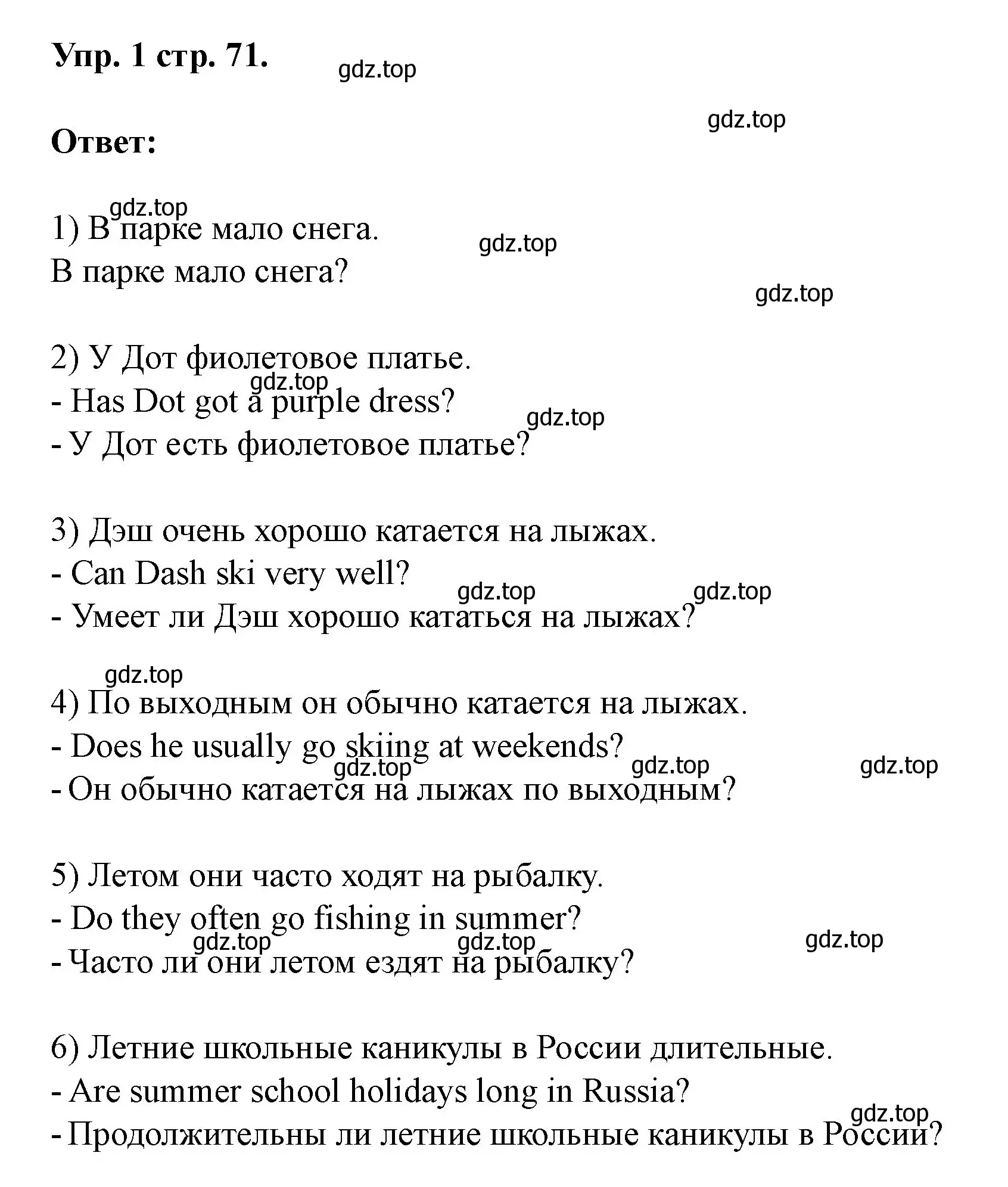 Упр. 1 стр. 71.

gdz.top

gdz.top

Ответ:

gdz.top

1) В парке мало снега.

gdz.top

В парке мало снега?

gdz.top

2) У Дот фиолетовое платье.

gdz.top

- Has Dot got a purple dress?

gdz.top

- У Дот есть фиолетовое платье?

3) Дэш очень хорошо катается на лыжах.

- Can Dash ski very well?

gdz.top gdz.top

- Умеет ли Дэш хорошо кататься на лыжах?

gdz.top

4) По выходным он обычно катается на лыжах.

- Does he usually go skiing at weekends?

gdz.top gdz.top gdz.top

- Он обычно катается на лыжах по выходным?

5) Летом они часто ходят на рыбалку.

- Do they often go fishing in summer?

gdz.top gdz.top gdz.top

- Часто ли они летом ездят на рыбалку?

6) Летние школьные каникулы в России длительные.

- Are summer school holidays long in Russia?

gdz.top

- Продолжительны ли летние школьные каникулы в России?